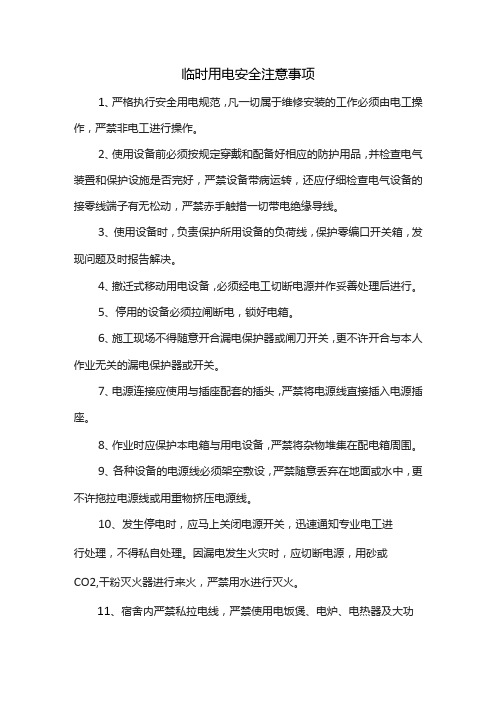 临时用电安全注意事项

1、严格执行安全用电规范，凡一切属于维修安装的工作必须由电工操作，严禁非电工进行操作。

2、使用设备前必须按规定穿戴和配备好相应的防护用品，并检查电气装置和保护设施是否完好，严禁设备带病运转，还应仔细检查电气设备的接零线端子有无松动，严禁赤手触措一切带电绝缘导线。

3、使用设备时，负责保护所用设备的负荷线，保护零编口开关箱，发现问题及时报告解决。

4、搬迁式移动用电设备，必须经电工切断电源并作妥善处理后进行。

5、停用的设备必须拉闸断电，锁好电箱。

6、施工现场不得随意开合漏电保护器或闸刀开关，更不许开合与本人作业无关的漏电保护器或开关。

7、电源连接应使用与插座配套的插头，严禁将电源线直接插入电源插座。

8、作业时应保护本电箱与用电设备，严禁将杂物堆集在配电箱周围。

9、各种设备的电源线必须架空敷设，严禁随意丢弃在地面或水中，更不许拖拉电源线或用重物挤压电源线。

10、发生停电时，应马上关闭电源开关，迅速通知专业电工进行处理，不得私自处理。因漏电发生火灾时，应切断电源，用砂或CO2,干粉灭火器进行来火，严禁用水进行灭火。

11、宿舍内严禁私拉电线，严禁使用电饭煲、电炉、电热器及大功